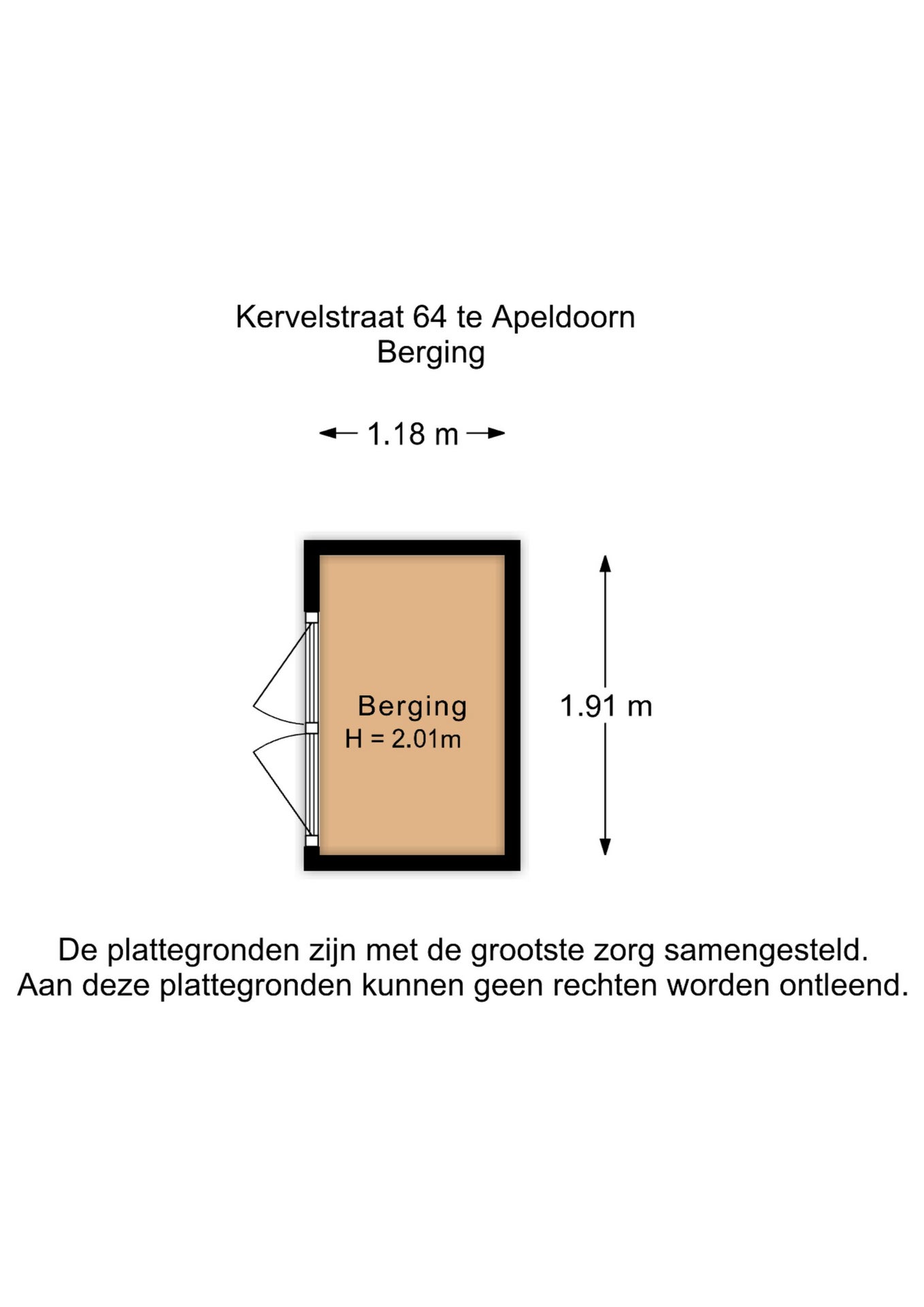 Kervelstraat 64 te Apeldoorn
Berging

1.18 m

Berging
H = 2.01m

1.91 m

De plattegronden zijn met de grootste zorg samengesteld.
Aan deze plattegronden kunnen geen rechten worden ontleend.